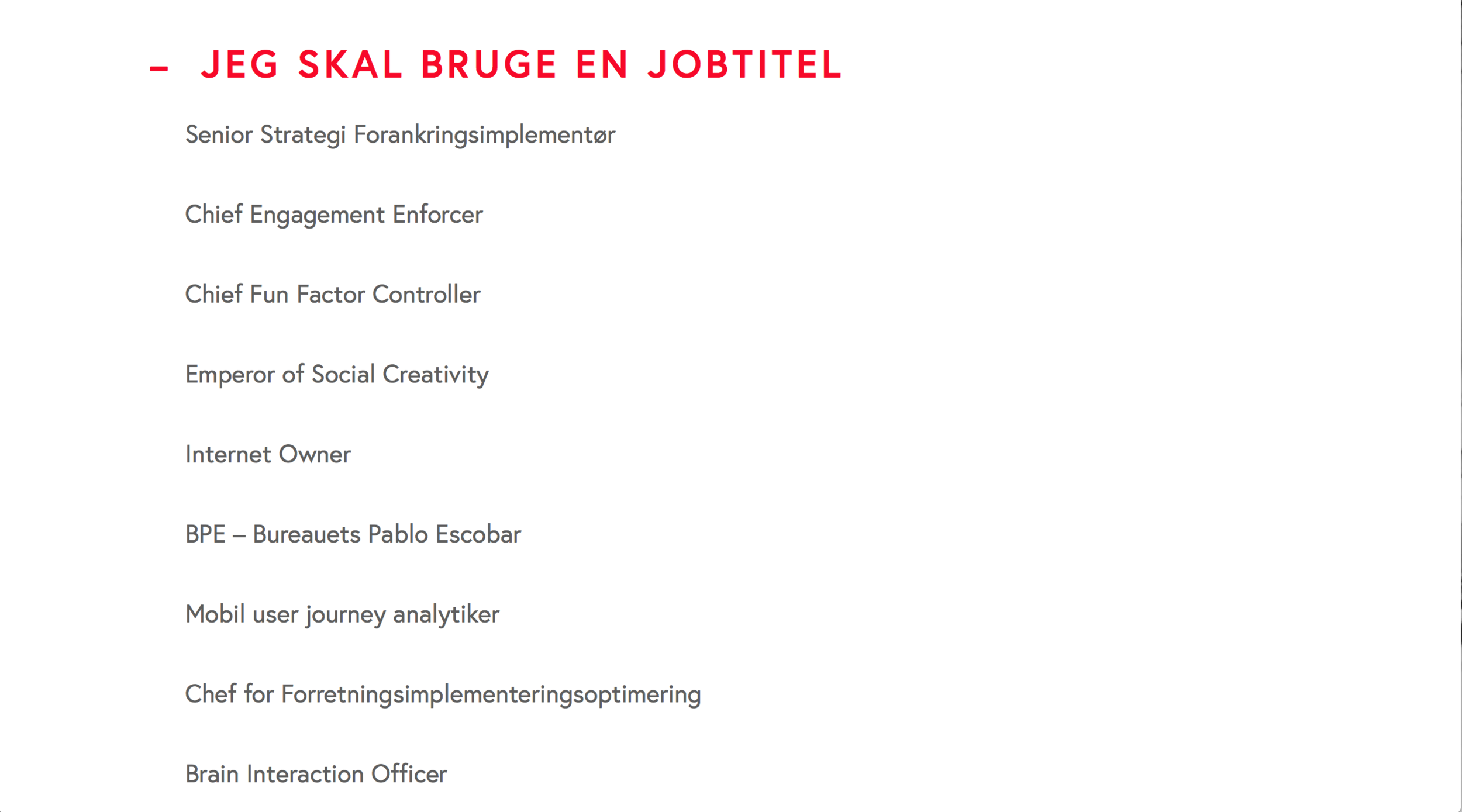 – JEG SKAL BRUGE EN JOBTITEL

Senior Strategi Forankringsimplementør

Chief Engagement Enforcer

Chief Fun Factor Controller

Emperor of Social Creativity

Internet Owner

BPE – Bureauets Pablo Escobar

Mobil user journey analytiker

Chef for Forretningsimplementeringsoptimering

Brain Interaction Officer